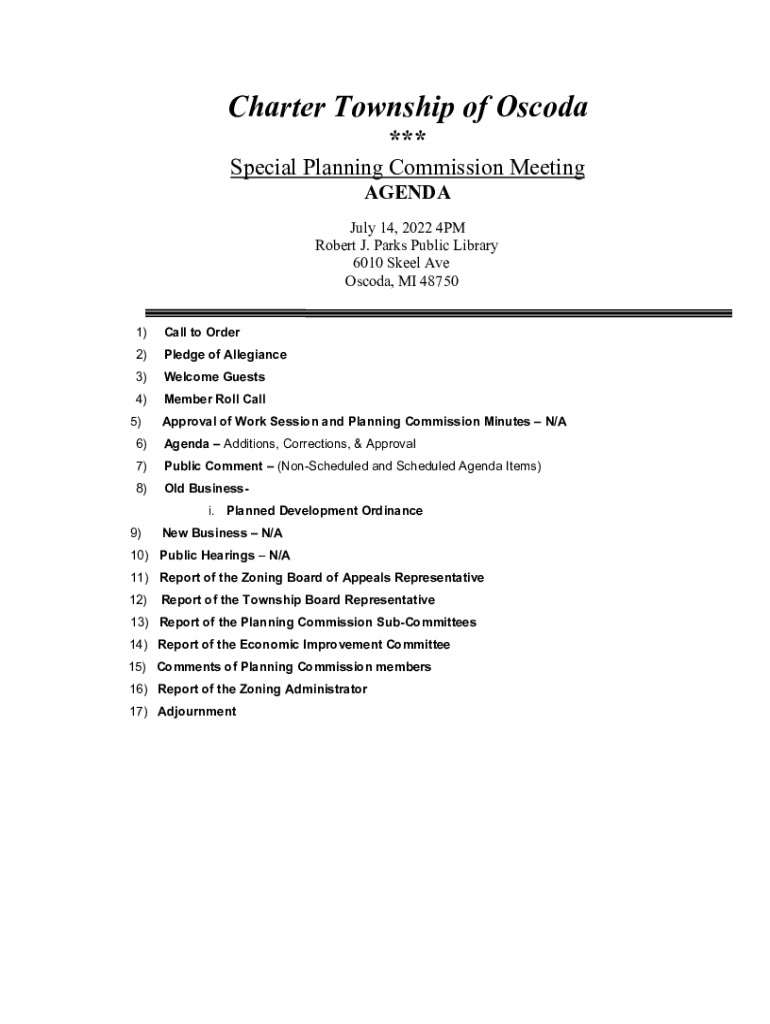 Charter Township of Oscoda
***
Special Planning Commission Meeting
AGENDA

July 14, 2022 4PM
Robert J. Parks Public Library
6010 Skeel Ave
Oscoda, MI 48750

1) Call to Order
2) Pledge of Allegiance
3) Welcome Guests
4) Member Roll Call
5) Approval of Work Session and Planning Commission Minutes – N/A
6) Agenda – Additions, Corrections, & Approval
7) Public Comment – (Non-Scheduled and Scheduled Agenda Items)
8) Old Business-
i. Planned Development Ordinance
9) New Business – N/A
10) Public Hearings – N/A
11) Report of the Zoning Board of Appeals Representative
12) Report of the Township Board Representative
13) Report of the Planning Commission Sub-Committees
14) Report of the Economic Improvement Committee
15) Comments of Planning Commission members
16) Report of the Zoning Administrator
17) Adjournment